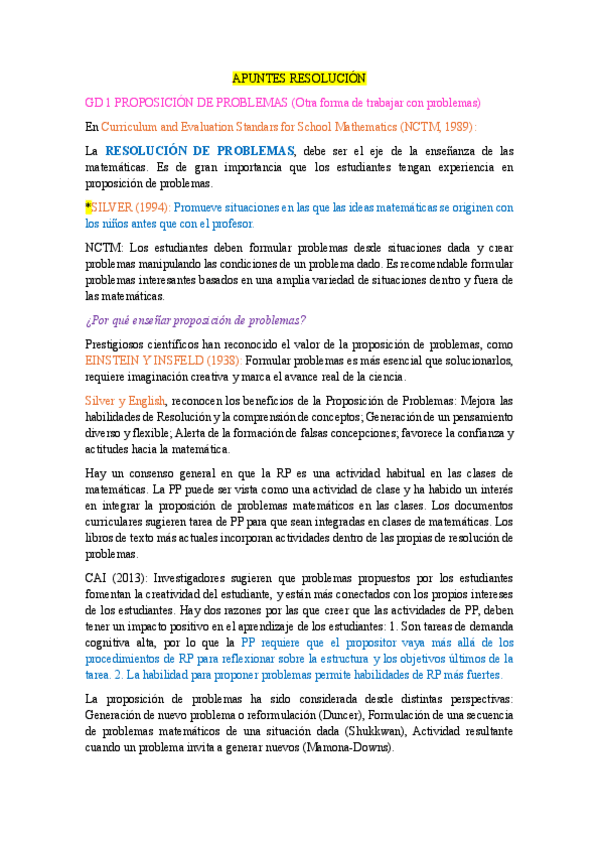 APUNTES RESOLUCIÓN

GD 1 PROPOSICIÓN DE PROBLEMAS (Otra forma de trabajar con problemas)

En Curriculum and Evaluation Standars for School Mathematics (NCTM, 1989):

La RESOLUCIÓN DE PROBLEMAS, debe ser el eje de la enseñanza de las matemáticas. Es de gran importancia que los estudiantes tengan experiencia en proposición de problemas.

*SILVER (1994): Promueve situaciones en las que las ideas matemáticas se originen con los niños antes que con el profesor.

NCTM: Los estudiantes deben formular problemas desde situaciones dada y crear problemas manipulando las condiciones de un problema dado. Es recomendable formular problemas interesantes basados en una amplia variedad de situaciones dentro y fuera de las matemáticas.

¿Por qué enseñar proposición de problemas?

Prestigiosos científicos han reconocido el valor de la proposición de problemas, como EINSTEIN Y INSFELD (1938): Formular problemas es más esencial que solucionarlos, requiere imaginación creativa y marca el avance real de la ciencia.

Silver y English, reconocen los beneficios de la Proposición de Problemas: Mejora las habilidades de Resolución y la comprensión de conceptos; Generación de un pensamiento diverso y flexible; Alerta de la formación de falsas concepciones; favorece la confianza y actitudes hacia la matemática.

Hay un consenso general en que la RP es una actividad habitual en las clases de matemáticas. La PP puede ser vista como una actividad de clase y ha habido un interés en integrar la proposición de problemas matemáticos en las clases. Los documentos curriculares sugieren tarea de PP para que sean integradas en clases de matemáticas. Los libros de texto más actuales incorporan actividades dentro de las propias de resolución de problemas.

CAI (2013): Investigadores sugieren que problemas propuestos por los estudiantes fomentan la creatividad del estudiante, y están más conectados con los propios intereses de los estudiantes. Hay dos razones por las que creer que las actividades de PP, deben tener un impacto positivo en el aprendizaje de los estudiantes: 1. Son tareas de demanda cognitiva alta, por lo que la PP requiere que el propositor vaya más allá de los procedimientos de RP para reflexionar sobre la estructura y los objetivos últimos de la tarea. 2. La habilidad para proponer problemas permite habilidades de RP más fuertes.

La proposición de problemas ha sido considerada desde distintas perspectivas: Generación de nuevo problema o reformulación (Duncer), Formulación de una secuencia de problemas matemáticos de una situación dada (Shukkwan), Actividad resultante cuando un problema invita a generar nuevos (Mamona-Downs).